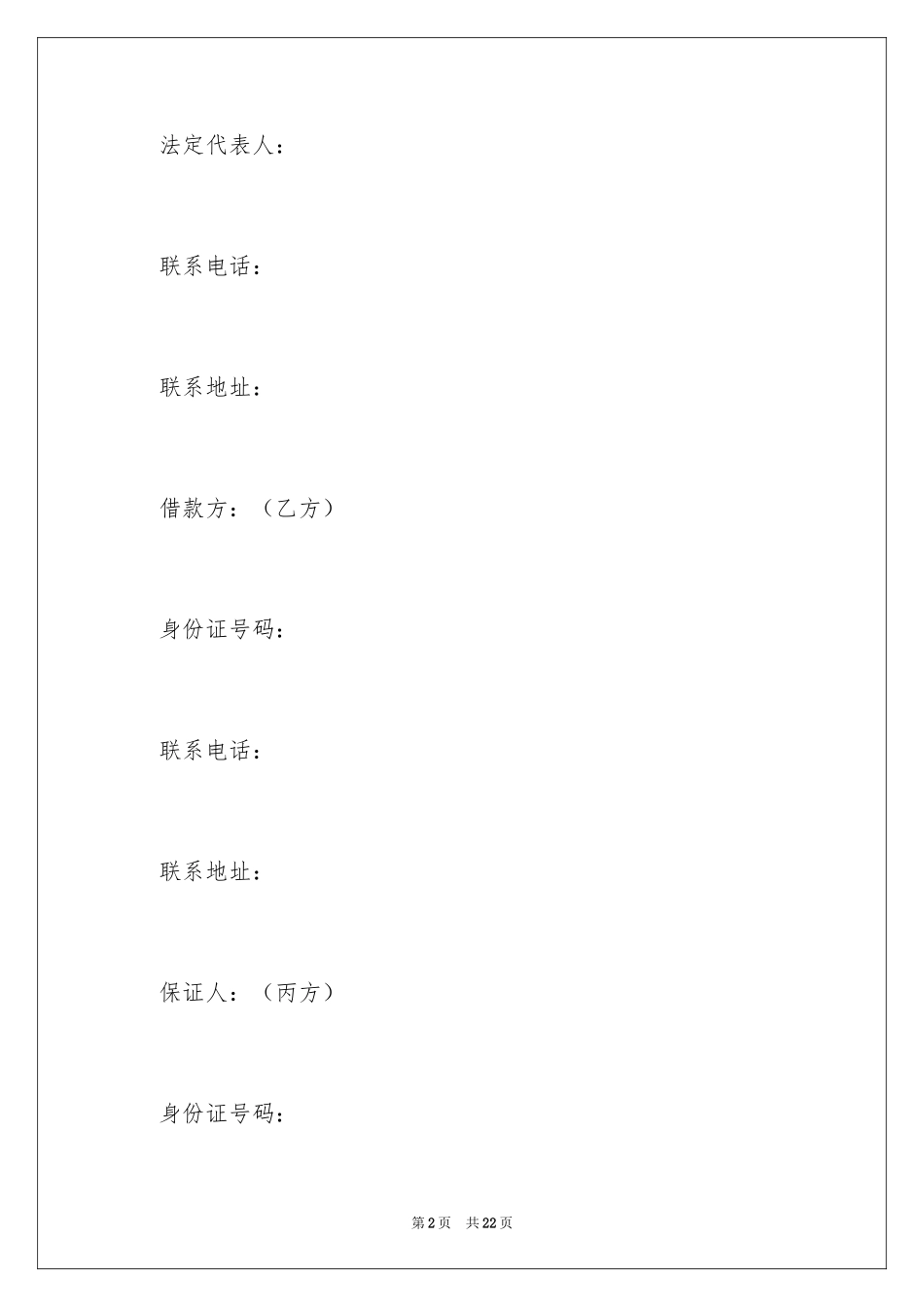 法定代表人：

联系电话：

联系地址：

借款方：（乙方）

身份证号码：

联系电话：

联系地址：

保证人：（丙方）

身份证号码：

第 2 页　共 22 页